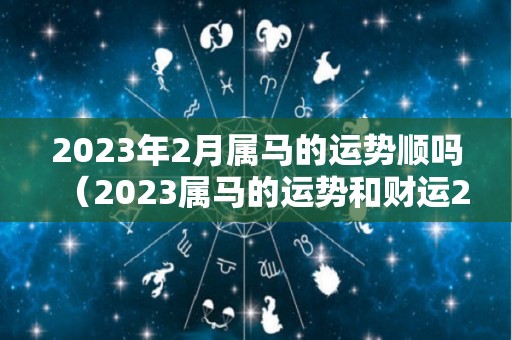 2023年2月属马的运势顺吗（2023属马的运势和财运2